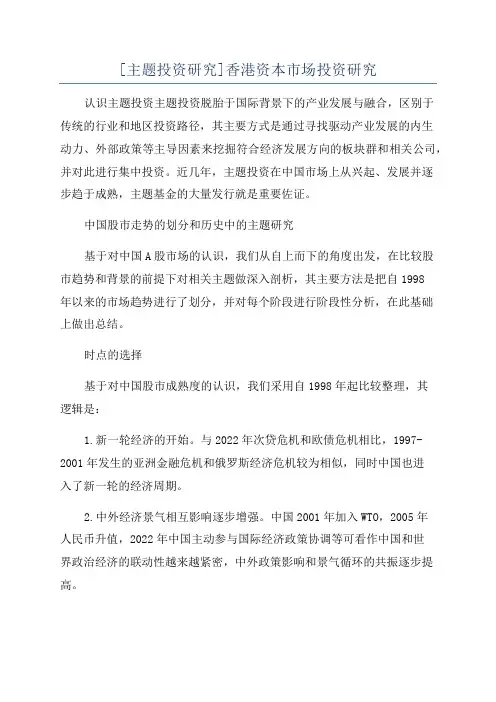 [主题投资研究]香港资本市场投资研究

认识主题投资主题投资脱胎于国际背景下的产业发展与融合，区别于传统的行业和地区投资路径，其主要方式是通过寻找驱动产业发展的内生动力、外部政策等主导因素来挖掘符合经济发展方向的板块群和相关公司，并对此进行集中投资。近几年，主题投资在中国市场上从兴起、发展并逐步趋于成熟，主题基金的大量发行就是重要佐证。

中国股市走势的划分和历史中的主题研究

基于对中国A股市场的认识，我们从自上而下的角度出发，在比较股市趋势和背景的前提下对相关主题做深入剖析，其主要方法是把自1998年以来的市场趋势进行了划分，并对每个阶段进行阶段性分析，在此基础上做出总结。

时点的选择

基于对中国股市成熟度的认识，我们采用自1998年起比较整理，其逻辑是：

1.新一轮经济的开始。与2022年次贷危机和欧债危机相比，1997-2001年发生的亚洲金融危机和俄罗斯经济危机较为相似，同时中国也进入了新一轮的经济周期。

2.中外经济景气相互影响逐步增强。中国2001年加入WTO，2005年人民币升值，2022年中国主动参与国际经济政策协调等可看作中国和世界政治经济的联动性越来越紧密，中外政策影响和景气循环的共振逐步提高。